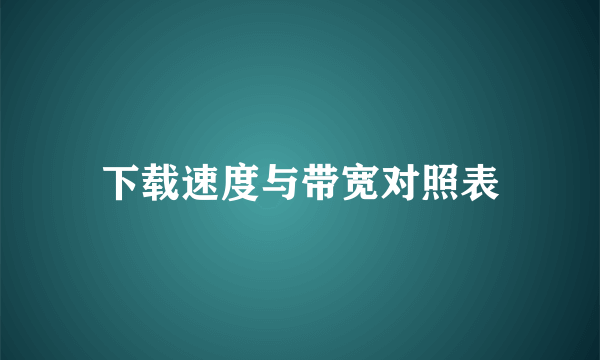 下载速度与带宽对照表